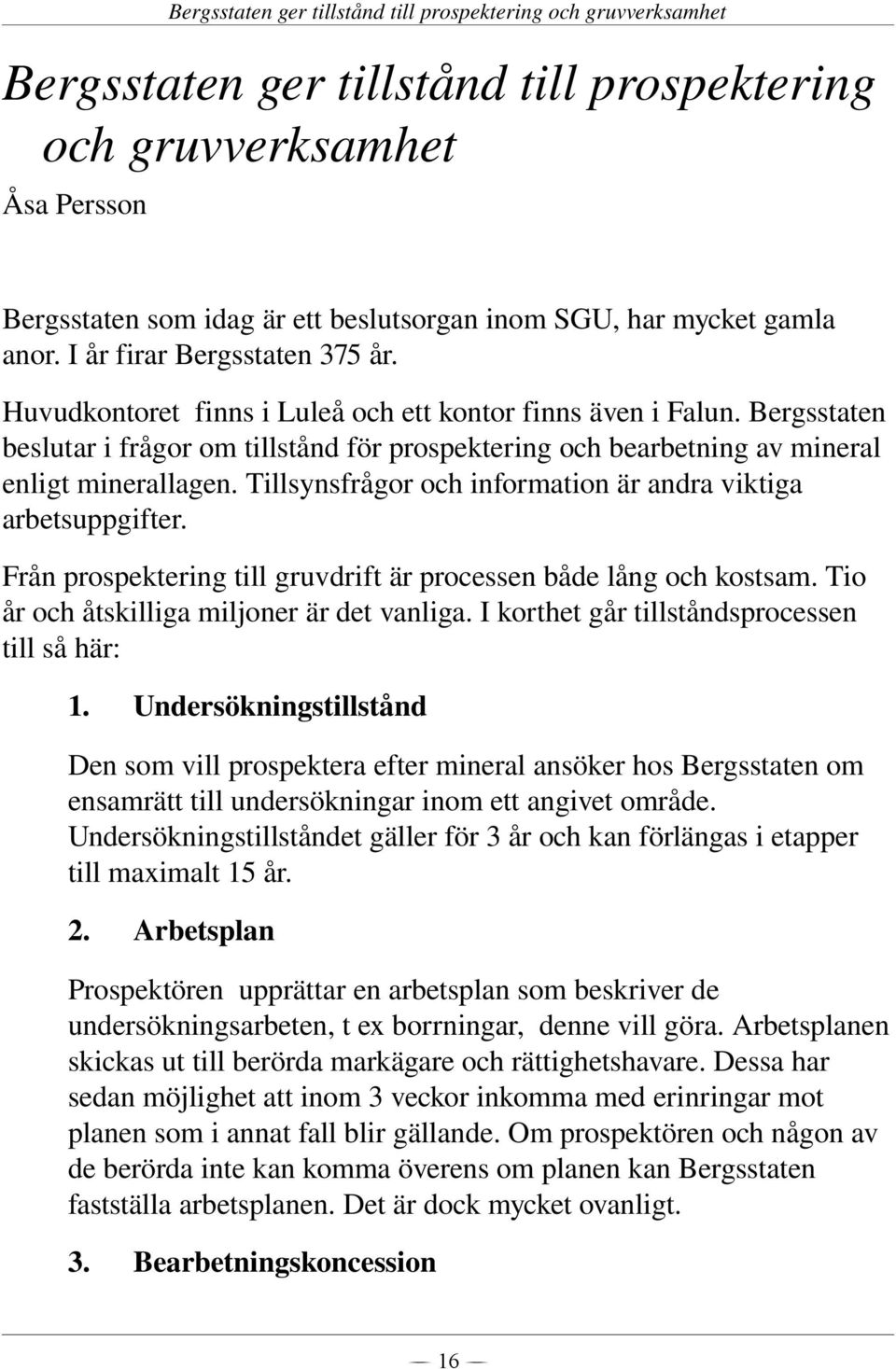 Bergsstaten ger tillstånd till prospektering och gruvverksamhet

Bergsstaten ger tillstånd till prospektering och gruvverksamhet

Åsa Persson

Bergsstaten som idag är ett beslutsorgan inom SGU, har mycket gamla anor. I år firar Bergsstaten 375 år.

Huvudkontoret finns i Luleå och ett kontor finns även i Falun. Bergsstaten beslutar i frågor om tillstånd för prospektering och bearbetning av mineral enligt minerallagen. Tillsynsfrågor och information är andra viktiga arbetsuppgifter.

Från prospektering till gruvdrift är processen både lång och kostsam. Tio år och åtskilliga miljoner är det vanliga. I korthet går tillståndsprocessen till så här:

1. Undersökningstillstånd

Den som vill prospektera efter mineral ansöker hos Bergsstaten om ensamrätt till undersökningar inom ett angivet område. Undersökningstillståndet gäller för 3 år och kan förlängas i etapper till maximalt 15 år.

2. Arbetsplan

Prospektören upprättar en arbetsplan som beskriver de undersökningsarbeten, t ex borrningar, denne vill göra. Arbetsplanen skickas ut till berörda markägare och rättighetshavare. Dessa har sedan möjlighet att inom 3 veckor inkomma med erinringar mot planen som i annat fall blir gällande. Om prospektören och någon av de berörda inte kan komma överens om planen kan Bergsstaten fastställa arbetsplanen. Det är dock mycket ovanligt.

3. Bearbetningskoncession

— 16 —